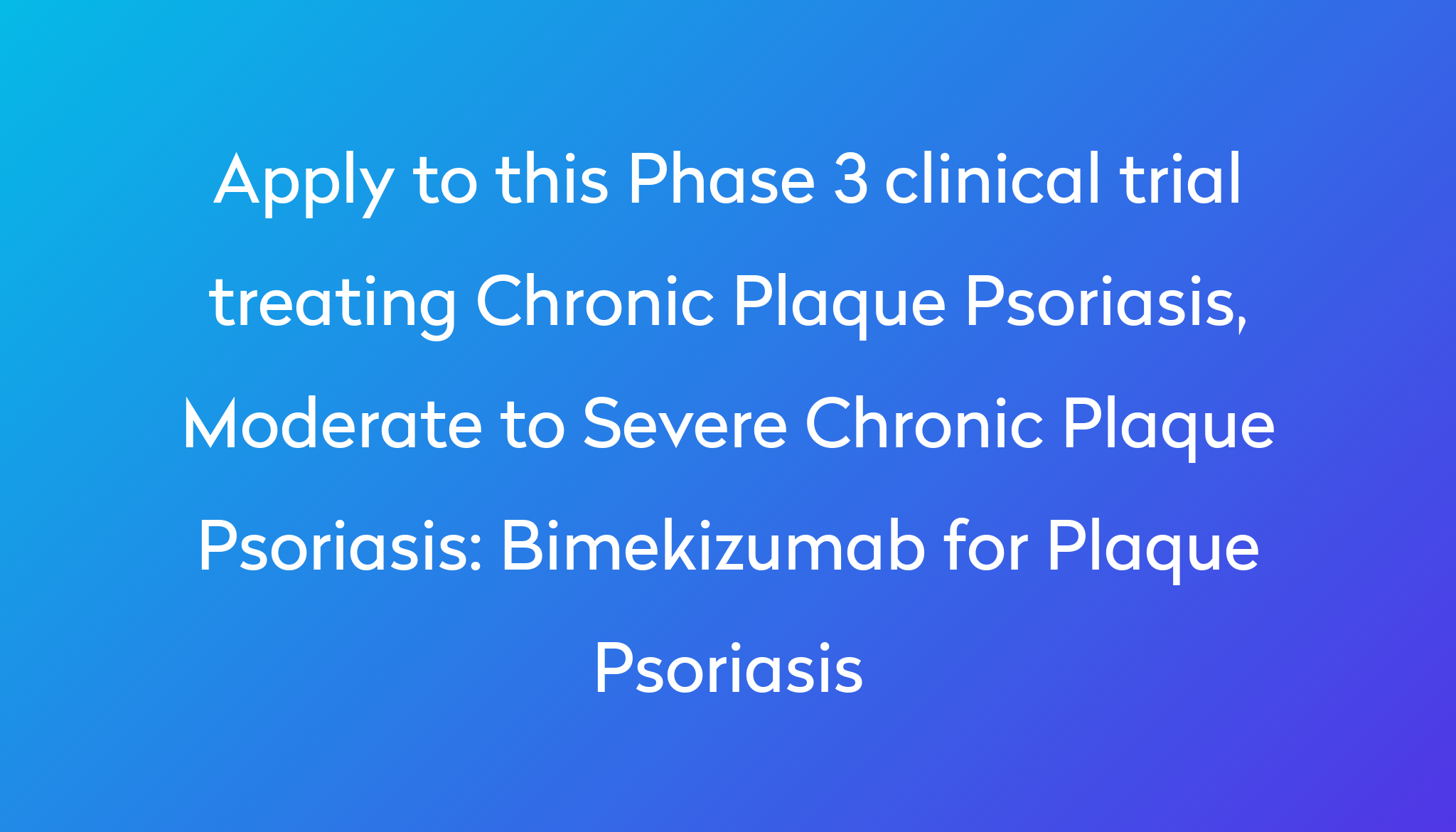 Apply to this Phase 3 clinical trial treating Chronic Plaque Psoriasis, Moderate to Severe Chronic Plaque Psoriasis: Bimekizumab for Plaque Psoriasis